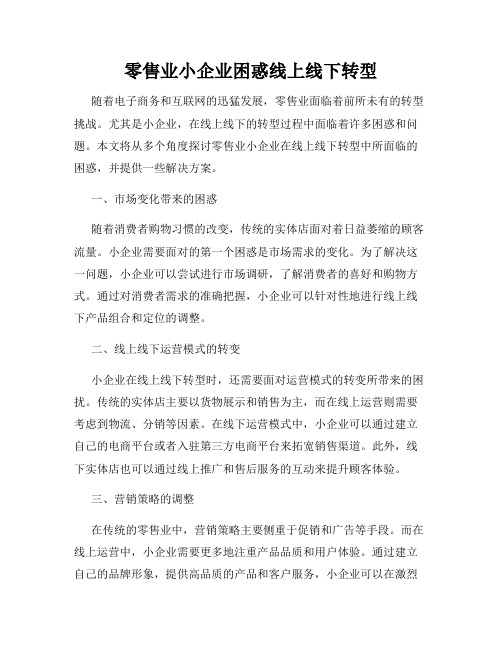 零售业小企业困惑线上线下转型

随着电子商务和互联网的迅猛发展，零售业面临着前所未有的转型挑战。尤其是小企业，在线上线下的转型过程中面临着许多困惑和问题。本文将从多个角度探讨零售业小企业在线上线下转型中所面临的困惑，并提供一些解决方案。

一、市场变化带来的困惑

随着消费者购物习惯的改变，传统的实体店面对着日益萎缩的顾客流量。小企业需要面对的第一个困惑是市场需求的变化。为了解决这一问题，小企业可以尝试进行市场调研，了解消费者的喜好和购物方式。通过对消费者需求的准确把握，小企业可以针对性地进行线上线下产品组合和定位的调整。

二、线上线下运营模式的转变

小企业在线上线下转型时，还需要面对运营模式的转变所带来的困扰。传统的实体店主要以货物展示和销售为主，而在线上运营则需要考虑到物流、分销等因素。在线下运营模式中，小企业可以通过建立自己的电商平台或者入驻第三方电商平台来拓宽销售渠道。此外，线下实体店也可以通过线上推广和售后服务的互动来提升顾客体验。

三、营销策略的调整

在传统的零售业中，营销策略主要侧重于促销和广告等手段。而在线上运营中，小企业需要更多地注重产品品质和用户体验。通过建立自己的品牌形象，提供高品质的产品和客户服务，小企业可以在激烈